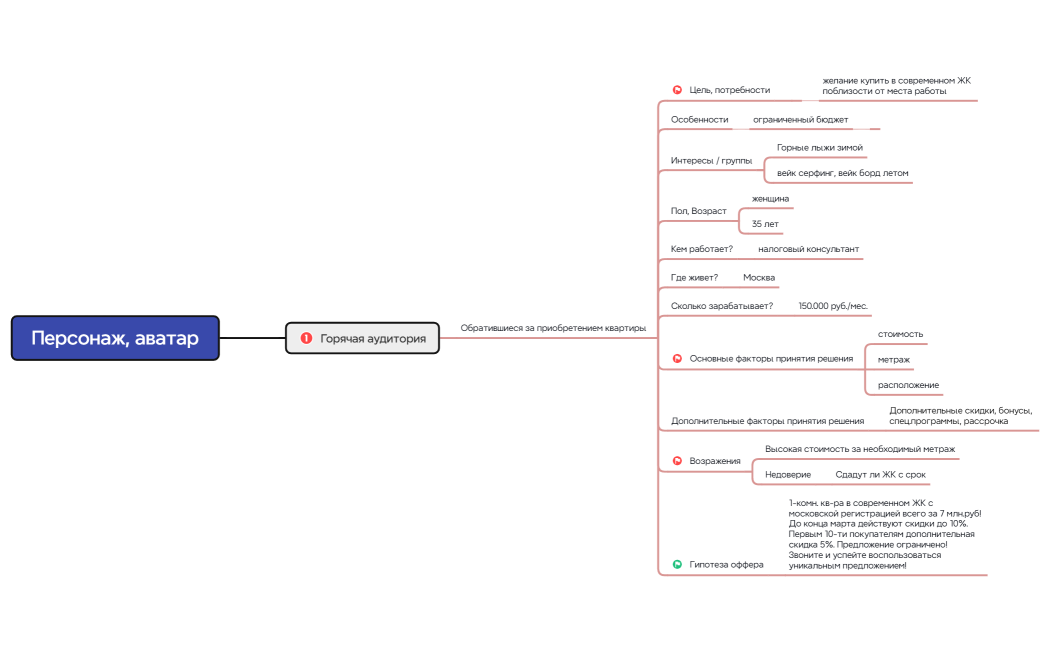 Персонаж, аватар

Горячая аудитория

Обратившиеся за приобретением квартиры

Цель, потребности

желание купить в современном ЖК поблизости от места работы

Особенности

ограниченный бюджет

Интересы / группы

Горные лыжи зимой

вейк серфинг, вейк борд летом

Пол, Возраст

женщина

35 лет

Кем работает?

налоговый консультант

Где живет?

Москва

Сколько зарабатывает?

150.000 руб./мес.

Основные факторы принятия решения

стоимость

метраж

расположение

Дополнительные факторы принятия решения

Дополнительные скидки, бонусы, спецпрограммы, рассрочка

Возражения

Высокая стоимость за необходимый метраж

Недоверие

Сдадут ли ЖК с срок

Гипотеза оффера

1-комн. кв-ра в современном ЖК с московской регистрацией всего за 7 млн.руб! До конца марта действуют скидки до 10%. Первым 10-ти покупателям дополнительная скидка 5%. Предложение ограничено! Звоните и успейте воспользоваться уникальным предложением!